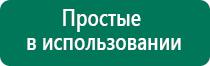 Простые
в использовании